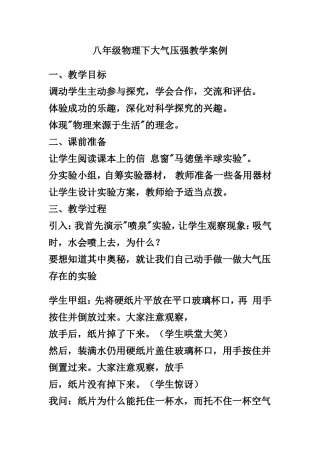 八年级物理下大气压强教学案例

一、教学目标

调动学生主动参与探究，学会合作，交流和评估。

体验成功的乐趣，深化对科学探究的兴趣。

体现"物理来源于生活"的理念。

二、课前准备

让学生阅读课本上的信 息窗"马德堡半球实验"。

分实验小组，自筹实验器材， 教师准备一些备用器材

让学生设计实验方案，教师给予适当点拨。

三、教学过程

引入：我首先演示"喷泉"实验，让学生观察现象：吸气时，水会喷上去，为什么？

要想知道其中奥秘，就让我们自己动手做一做大气压存在的实验

学生甲组：先将硬纸片平放在平口玻璃杯口，再 用手按住并倒放过来。大家注意观察，

放手后，纸片掉了下来。（学生哄堂大笑）

然后，装满水仍用硬纸片盖住玻璃杯口，用手按住并倒置过来。大家注意观察，放手

后，纸片没有掉下来。（学生惊讶）

我问：纸片为什么能托住一杯水，而托不住一杯空气